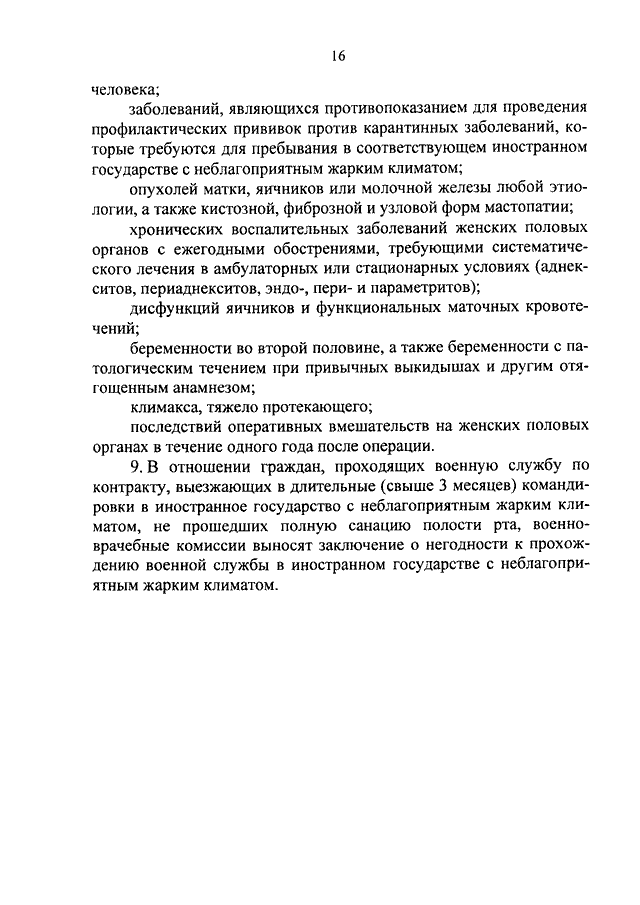 16

человека;

заболеваний, являющихся противопоказанием для проведения профилактических прививок против карантинных заболеваний, которые требуются для пребывания в соответствующем иностранном государстве с неблагоприятным жарким климатом;

опухолей матки, яичников или молочной железы любой этиологии, а также кистозной, фиброзной и узловой форм мастопатии;

хронических воспалительных заболеваний женских половых органов с ежегодными обострениями, требующими систематического лечения в амбулаторных или стационарных условиях (аднекситов, периаднекситов, эндо-, пери- и параметритов);

дисфункций яичников и функциональных маточных кровотечений;

беременности во второй половине, а также беременности с патологическим течением при привычных выкидышах и другим отягощенным анамнезом;

климакса, тяжело протекающего;

последствий оперативных вмешательств на женских половых органах в течение одного года после операции.

9. В отношении граждан, проходящих военную службу по контракту, выезжающих в длительные (свыше 3 месяцев) командировки в иностранное государство с неблагоприятным жарким климатом, не прошедших полную санацию полости рта, военно-врачебные комиссии выносят заключение о негодности к прохождению военной службы в иностранном государстве с неблагоприятным жарким климатом.